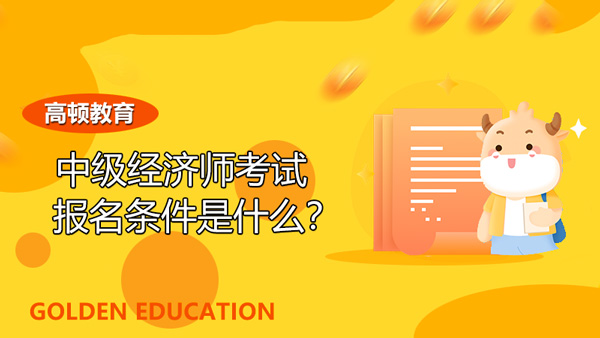 高顿教育

中级经济师考试
报名条件是什么？

GOLDEN EDUCATION